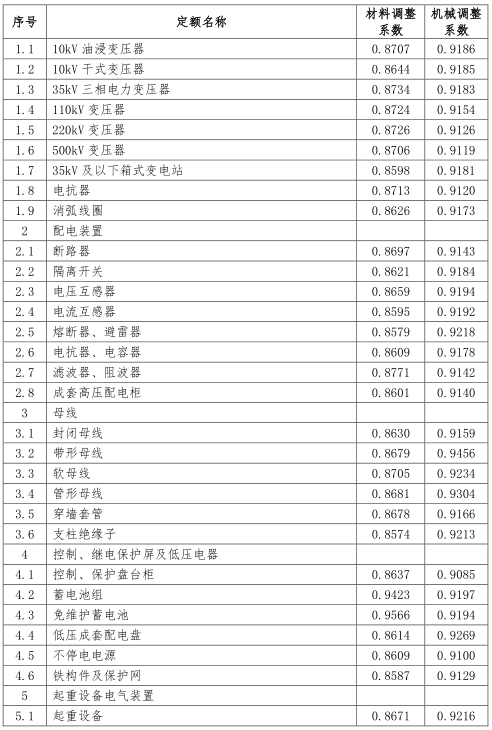 | 序号 | 定额名称 | 材料调整系数 | 机械调整系数 |
|---|---|---|---|
| 1.1 | 10kV 油浸变压器 | 0.8707 | 0.9186 |
| 1.2 | 10kV 干式变压器 | 0.8644 | 0.9185 |
| 1.3 | 35kV 三相电力变压器 | 0.8734 | 0.9183 |
| 1.4 | 110kV 变压器 | 0.8724 | 0.9154 |
| 1.5 | 220kV 变压器 | 0.8726 | 0.9126 |
| 1.6 | 500kV 变压器 | 0.8706 | 0.9119 |
| 1.7 | 35kV 及以下箱式变电站 | 0.8598 | 0.9181 |
| 1.8 | 电抗器 | 0.8713 | 0.9120 |
| 1.9 | 消弧线圈 | 0.8626 | 0.9173 |
| 2 | 配电装置 | | |
| 2.1 | 断路器 | 0.8697 | 0.9143 |
| 2.2 | 隔离开关 | 0.8621 | 0.9184 |
| 2.3 | 电压互感器 | 0.8659 | 0.9194 |
| 2.4 | 电流互感器 | 0.8595 | 0.9192 |
| 2.5 | 熔断器、避雷器 | 0.8579 | 0.9218 |
| 2.6 | 电抗器、电容器 | 0.8609 | 0.9178 |
| 2.7 | 滤波器、阻波器 | 0.8771 | 0.9142 |
| 2.8 | 成套高压配电柜 | 0.8601 | 0.9140 |
| 3 | 母线 | | |
| 3.1 | 封闭母线 | 0.8630 | 0.9159 |
| 3.2 | 带形母线 | 0.8679 | 0.9456 |
| 3.3 | 软母线 | 0.8705 | 0.9234 |
| 3.4 | 管形母线 | 0.8681 | 0.9304 |
| 3.5 | 穿墙套管 | 0.8678 | 0.9166 |
| 3.6 | 支柱绝缘子 | 0.8574 | 0.9213 |
| 4 | 控制、继电保护屏及低压电器 | | |
| 4.1 | 控制、保护盘台柜 | 0.8637 | 0.9085 |
| 4.2 | 蓄电池组 | 0.9423 | 0.9197 |
| 4.3 | 免维护蓄电池 | 0.9566 | 0.9194 |
| 4.4 | 低压成套配电盘 | 0.8614 | 0.9269 |
| 4.5 | 不停电电源 | 0.8609 | 0.9100 |
| 4.6 | 铁构件及保护网 | 0.8587 | 0.9129 |
| 5 | 起重设备电气装置 | | |
| 5.1 | 起重设备 | 0.8671 | 0.9216 |